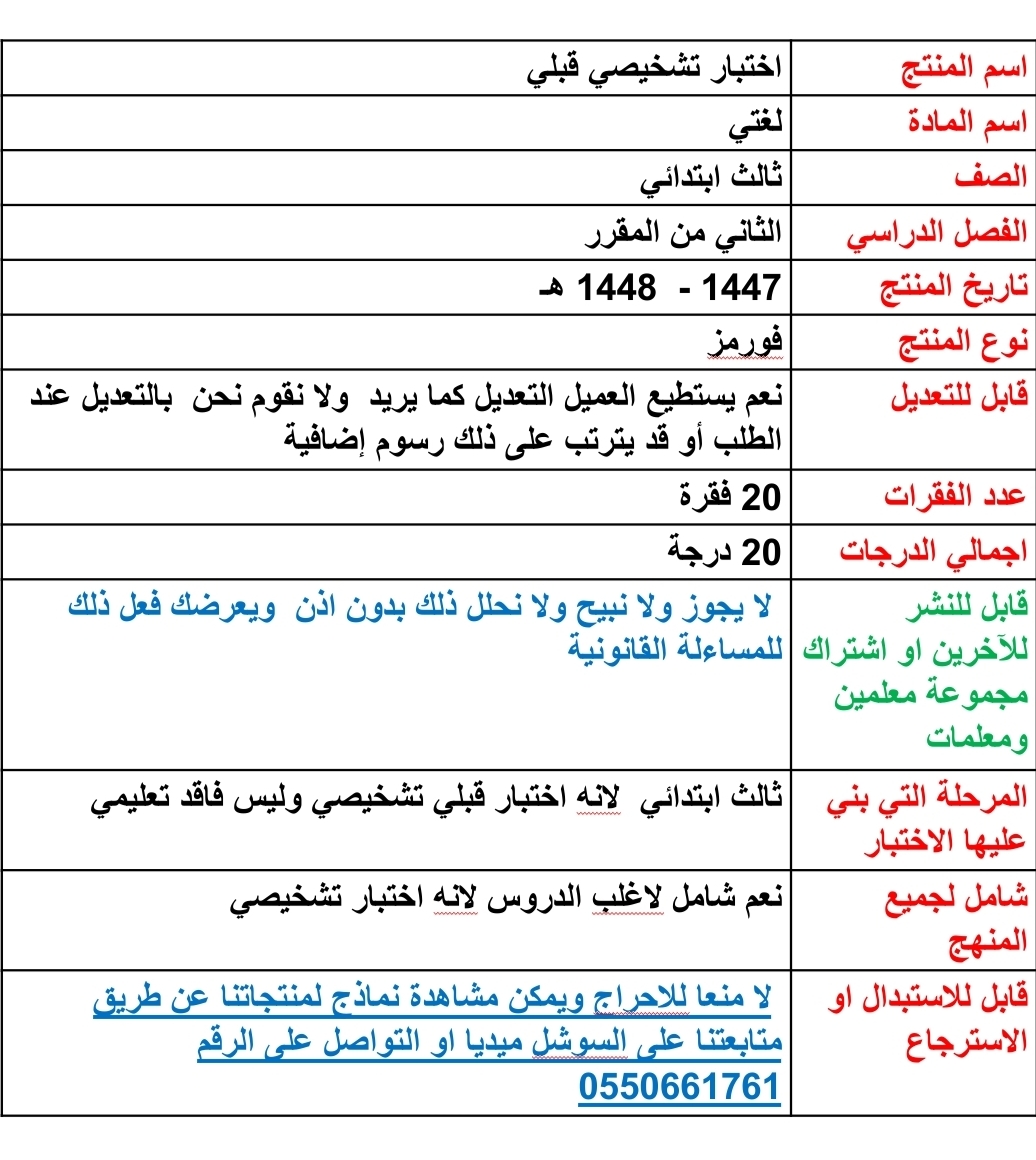 | اسم المنتج | اختبار تشخيصي قبلي |
|---|---|
| اسم المادة | لغتي |
| الصف | ثالث ابتدائي |
| الفصل الدراسي | الثاني من المقرر |
| تاريخ المنتج | 1447 - 1448 هـ |
| نوع المنتج | فورمز |
| قابل للتعديل | نعم يستطيع العميل التعديل كما يريد ولا نقوم نحن بالتعديل عند الطلب أو قد يترتب على ذلك رسوم إضافية |
| عدد الفقرات | 20 فقرة |
| اجمالي الدرجات | 20 درجة |
| قابل للنشر للآخرين او اشتراك مجموعة معلمين ومعلمات | لا يجوز ولا نبيح ولا نحلل ذلك بدون اذن ويعرضك فعل ذلك للمساءلة القانونية |
| المرحلة التي بني عليها الاختبار | ثالث ابتدائي لانه اختبار قبلي تشخيصي وليس فاقد تعليمي |
| شامل لجميع المنهج | نعم شامل لاغلب الدروس لانه اختبار تشخيصي |
| قابل للاستبدال او الاسترجاع | لا منعا للاحراج ويمكن مشاهدة نماذج لمنتجاتنا عن طريق متابعتنا على السوشل ميديا او التواصل على الرقم 0550661761 |